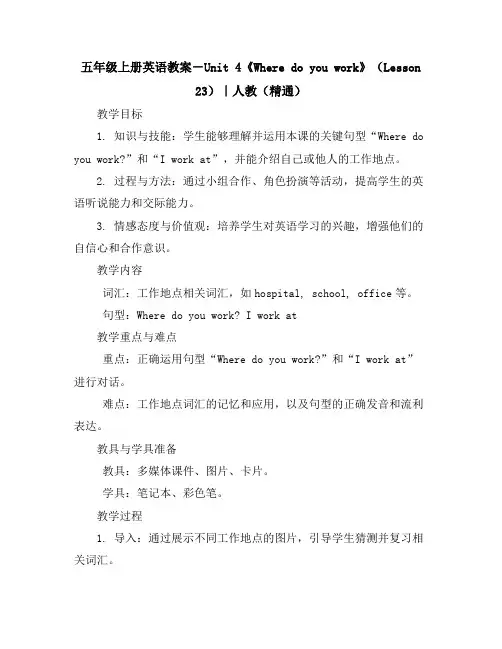 五年级上册英语教案-Unit 4《Where do you work》（Lesson 23）|人教（精通）

教学目标

1. 知识与技能：学生能够理解并运用本课的关键句型“Where do you work?”和“I work at”，并能介绍自己或他人的工作地点。

2. 过程与方法：通过小组合作、角色扮演等活动，提高学生的英语听说能力和交际能力。

3. 情感态度与价值观：培养学生对英语学习的兴趣，增强他们的自信心和合作意识。

教学内容

词汇：工作地点相关词汇，如 hospital, school, office 等。

句型：Where do you work? I work at

教学重点与难点

重点：正确运用句型“Where do you work?”和“I work at”进行对话。

难点：工作地点词汇的记忆和应用，以及句型的正确发音和流利表达。

教具与学具准备

教具：多媒体课件、图片、卡片。

学具：笔记本、彩色笔。

教学过程

1. 导入：通过展示不同工作地点的图片，引导学生猜测并复习相关词汇。